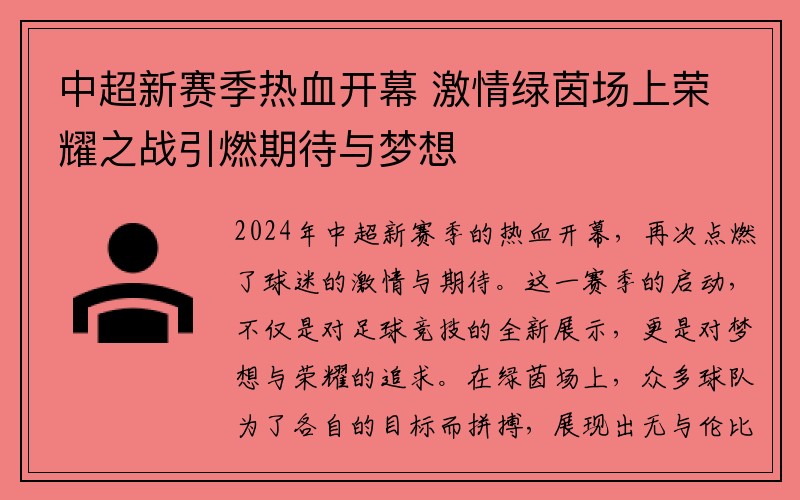 中超新赛季热血开幕 激情绿茵场上荣耀之战引燃期待与梦想

2024年中超新赛季的热血开幕，再次点燃了球迷的激情与期待。这一赛季的启动，不仅是对足球竞技的全新展示，更是对梦想与荣耀的追求。在绿茵场上，众多球队为了各自的目标而拼搏，展现出无与伦比